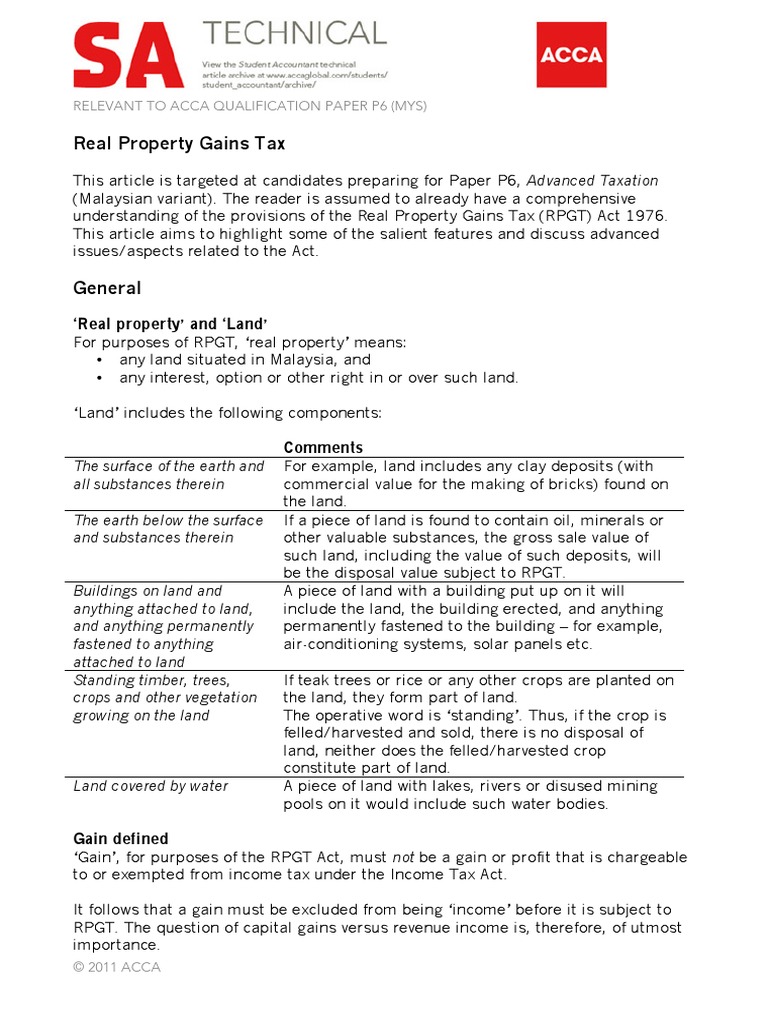 SA TECHNICAL

View the Student Accountant technical article archive at www.accaglobal.com/students/student_accountant/archive/

ACCA

RELEVANT TO ACCA QUALIFICATION PAPER P6 (MYS)

Real Property Gains Tax

This article is targeted at candidates preparing for Paper P6, Advanced Taxation (Malaysian variant). The reader is assumed to already have a comprehensive understanding of the provisions of the Real Property Gains Tax (RPGT) Act 1976. This article aims to highlight some of the salient features and discuss advanced issues/aspects related to the Act.

General

'Real property' and 'Land'
For purposes of RPGT, 'real property' means:
• any land situated in Malaysia, and
• any interest, option or other right in or over such land.

'Land' includes the following components:

| | Comments |
|---|---|
| The surface of the earth and all substances therein | For example, land includes any clay deposits (with commercial value for the making of bricks) found on the land. |
| The earth below the surface and substances therein | If a piece of land is found to contain oil, minerals or other valuable substances, the gross sale value of such land, including the value of such deposits, will be the disposal value subject to RPGT. |
| Buildings on land and anything attached to land, and anything permanently fastened to anything attached to land | A piece of land with a building put up on it will include the land, the building erected, and anything permanently fastened to the building – for example, air-conditioning systems, solar panels etc. |
| Standing timber, trees, crops and other vegetation growing on the land | If teak trees or rice or any other crops are planted on the land, they form part of land. The operative word is 'standing'. Thus, if the crop is felled/harvested and sold, there is no disposal of land, neither does the felled/harvested crop constitute part of land. |
| Land covered by water | A piece of land with lakes, rivers or disused mining pools on it would include such water bodies. |

Gain defined
'Gain', for purposes of the RPGT Act, must not be a gain or profit that is chargeable to or exempted from income tax under the Income Tax Act.

It follows that a gain must be excluded from being 'income' before it is subject to RPGT. The question of capital gains versus revenue income is, therefore, of utmost importance.

© 2011 ACCA